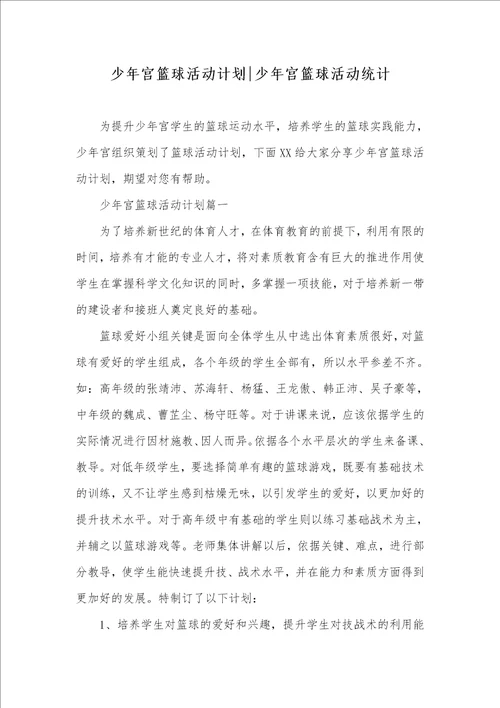 少年宫篮球活动计划|少年宫篮球活动统计

为提升少年宫学生的篮球运动水平，培养学生的篮球实践能力，少年宫组织策划了篮球活动计划，下面XX给大家分享少年宫篮球活动计划，期望对您有帮助。

少年宫篮球活动计划篇一

为了培养新世纪的体育人才，在体育教育的前提下，利用有限的时间，培养有才能的专业人才，将对素质教育含有巨大的推进作用使学生在掌握科学文化知识的同时，多掌握一项技能，对于培养新一带的建设者和接班人奠定良好的基础。

篮球爱好小组关键是面向全体学生从中选出体育素质很好，对篮球有爱好的学生组成，各个年级的学生全部有，所以水平参差不齐。如：高年级的张靖沛、苏海轩、杨猛、王龙傲、韩正沛、吴子豪等，中年级的魏成、曹芷尘、杨守旺等。对于讲课来说，应该依据学生的实际情况进行因材施教、因人而异。依据各个水平层次的学生来备课、教导。对低年级学生，要选择简单有趣的篮球游戏，既要有基础技术的训练，又不让学生感到枯燥无味，以引发学生的爱好，以更加好的提升技术水平。对于高年级中有基础的学生则以练习基础战术为主，并辅之以篮球游戏等。老师集体讲解以后，依据关键、难点，进行部分教导，使学生能快速提升技、战术水平，并在能力和素质方面得到更加好的发展。特制订了以下计划：

1、培养学生对篮球的爱好和兴趣，提升学生对技战术的利用能